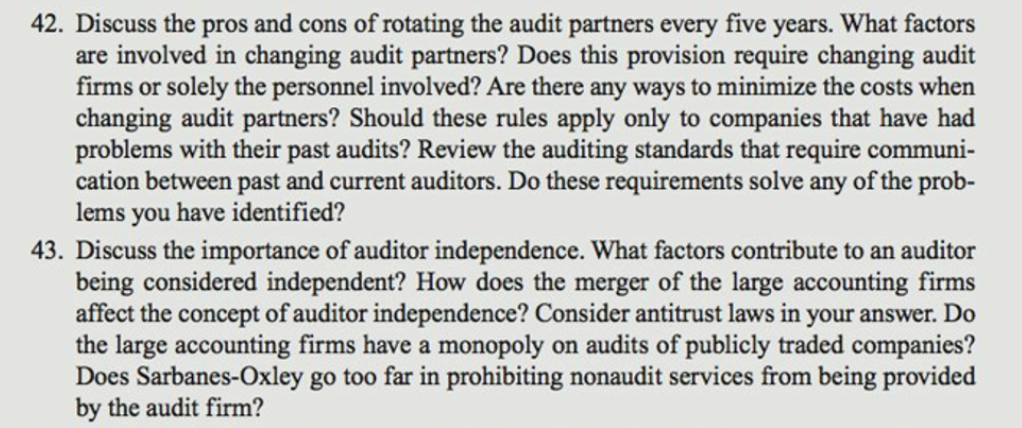 42. Discuss the pros and cons of rotating the audit partners every five years. What factors are involved in changing audit partners? Does this provision require changing audit firms or solely the personnel involved? Are there any ways to minimize the costs when changing audit partners? Should these rules apply only to companies that have had problems with their past audits? Review the auditing standards that require communication between past and current auditors. Do these requirements solve any of the problems you have identified?

43. Discuss the importance of auditor independence. What factors contribute to an auditor being considered independent? How does the merger of the large accounting firms affect the concept of auditor independence? Consider antitrust laws in your answer. Do the large accounting firms have a monopoly on audits of publicly traded companies? Does Sarbanes-Oxley go too far in prohibiting nonaudit services from being provided by the audit firm?